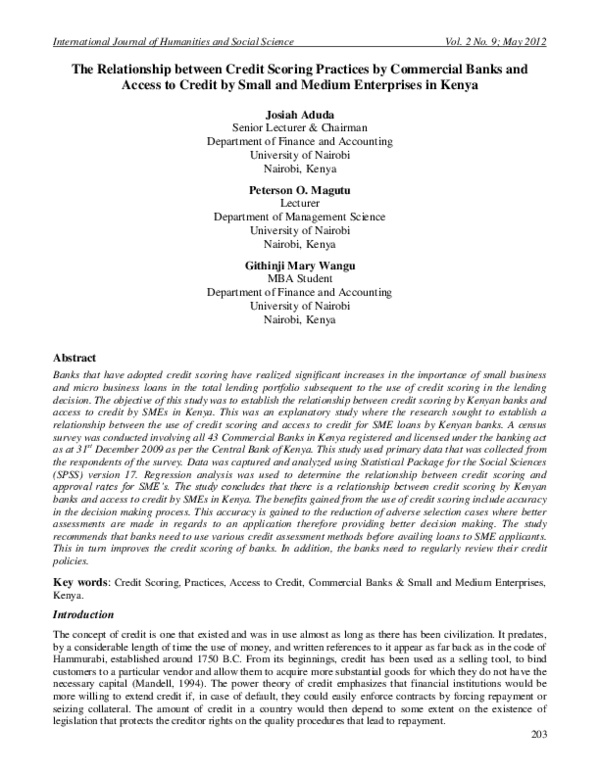 International Journal of Humanities and Social Science Vol. 2 No. 9; May 2012

The Relationship between Credit Scoring Practices by Commercial Banks and Access to Credit by Small and Medium Enterprises in Kenya

Josiah Aduda
Senior Lecturer & Chairman
Department of Finance and Accounting
University of Nairobi
Nairobi, Kenya

Peterson O. Magutu
Lecturer
Department of Management Science
University of Nairobi
Nairobi, Kenya

Githinji Mary Wangu
MBA Student
Department of Finance and Accounting
University of Nairobi
Nairobi, Kenya

Abstract

Banks that have adopted credit scoring have realized significant increases in the importance of small business and micro business loans in the total lending portfolio subsequent to the use of credit scoring in the lending decision. The objective of this study was to establish the relationship between credit scoring by Kenyan banks and access to credit by SMEs in Kenya. This was an explanatory study where the research sought to establish a relationship between the use of credit scoring and access to credit for SME loans by Kenyan banks. A census survey was conducted involving all 43 Commercial Banks in Kenya registered and licensed under the banking act as at $31^{st}$ December 2009 as per the Central Bank of Kenya. This study used primary data that was collected from the respondents of the survey. Data was captured and analyzed using Statistical Package for the Social Sciences (SPSS) version 17. Regression analysis was used to determine the relationship between credit scoring and approval rates for SME's. The study concludes that there is a relationship between credit scoring by Kenyan banks and access to credit by SMEs in Kenya. The benefits gained from the use of credit scoring include accuracy in the decision making process. This accuracy is gained to the reduction of adverse selection cases where better assessments are made in regards to an application therefore providing better decision making. The study recommends that banks need to use various credit assessment methods before availing loans to SME applicants. This in turn improves the credit scoring of banks. In addition, the banks need to regularly review their credit policies.

Key words: Credit Scoring, Practices, Access to Credit, Commercial Banks & Small and Medium Enterprises, Kenya.

Introduction

The concept of credit is one that existed and was in use almost as long as there has been civilization. It predates, by a considerable length of time the use of money, and written references to it appear as far back as in the code of Hammurabi, established around 1750 B.C. From its beginnings, credit has been used as a selling tool, to bind customers to a particular vendor and allow them to acquire more substantial goods for which they do not have the necessary capital (Mandell, 1994). The power theory of credit emphasizes that financial institutions would be more willing to extend credit if, in case of default, they could easily enforce contracts by forcing repayment or seizing collateral. The amount of credit in a country would then depend to some extent on the existence of legislation that protects the creditor rights on the quality procedures that lead to repayment.

203